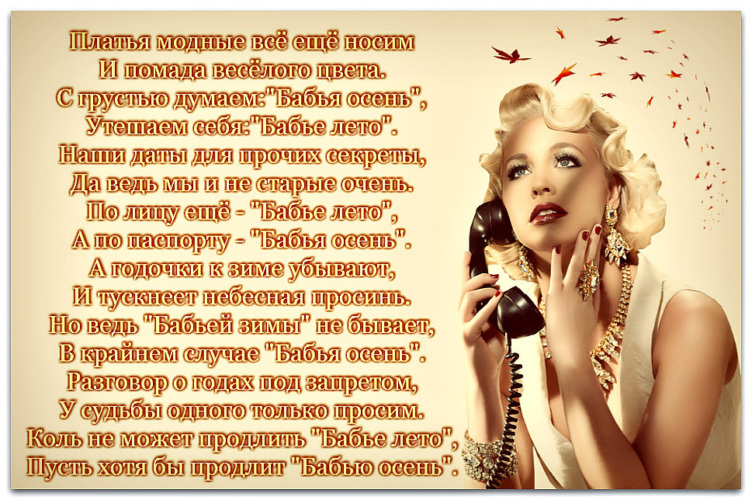 Платья модные всё ещё носим
И помада весёлого цвета.
С грустью думаем:"Бабья осень",
Утешаем себя:"Бабье лето".
Наши даты для прочих секреты,
Да ведь мы и не старые очень.
По лицу ещё - "Бабье лето",
А по паспорту - "Бабья осень".
А годочки к зиме убывают,
И тускнеет небесная просинь.
Но ведь "Бабьей зимы" не бывает,
В крайнем случае "Бабья осень".
Разговор о годах под запретом,
У судьбы одного только просим.
Коль не может продлить "Бабье лето",
Пусть хотя бы продлит "Бабью осень".